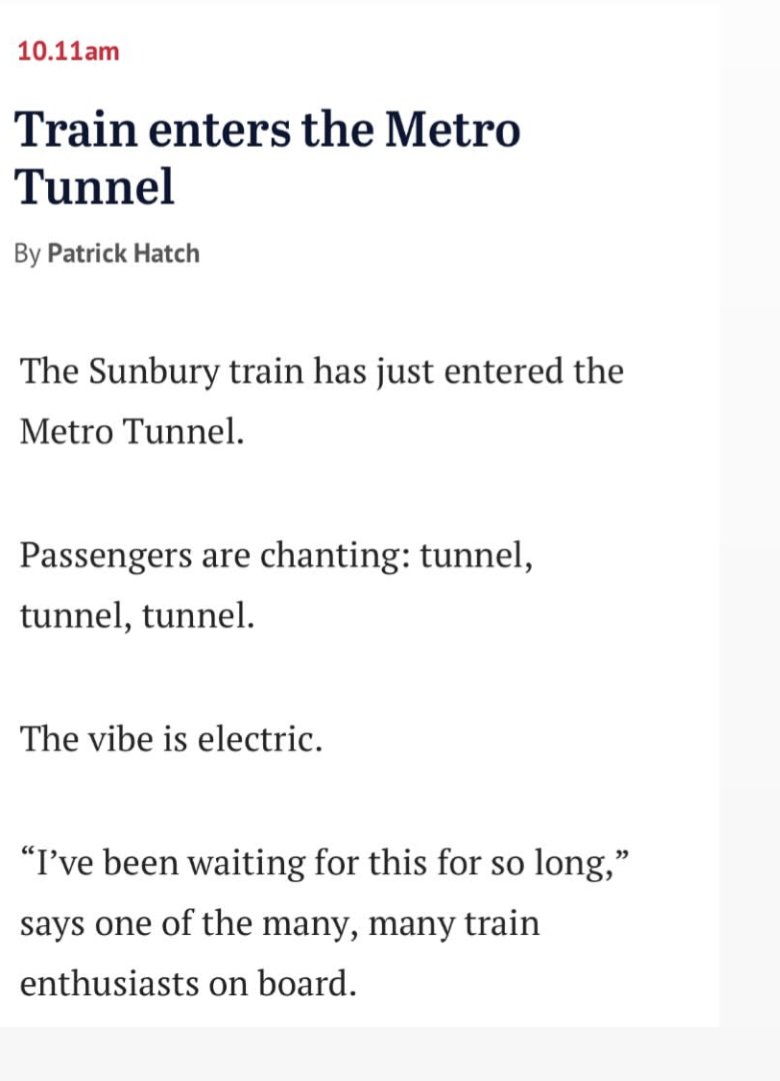 10.11am

Train enters the Metro Tunnel

By Patrick Hatch

The Sunbury train has just entered the Metro Tunnel.

Passengers are chanting: tunnel, tunnel, tunnel.

The vibe is electric.

“I’ve been waiting for this for so long,” says one of the many, many train enthusiasts on board.